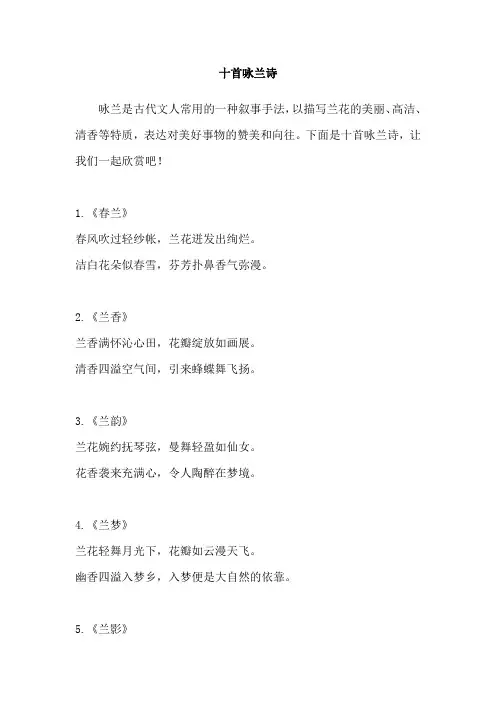 十首咏兰诗

咏兰是古代文人常用的一种叙事手法，以描写兰花的美丽、高洁、清香等特质，表达对美好事物的赞美和向往。下面是十首咏兰诗，让我们一起欣赏吧！

1.《春兰》
春风吹过轻纱帐，兰花迸发出绚烂。
洁白花朵似春雪，芬芳扑鼻香气弥漫。

2.《兰香》
兰香满怀沁心田，花瓣绽放如画展。
清香四溢空气间，引来蜂蝶舞飞扬。

3.《兰韵》
兰花婉约抚琴弦，曼舞轻盈如仙女。
花香袭来充满心，令人陶醉在梦境。

4.《兰梦》
兰花轻舞月光下，花瓣如云漫天飞。
幽香四溢入梦乡，入梦便是大自然的依靠。

5.《兰影》